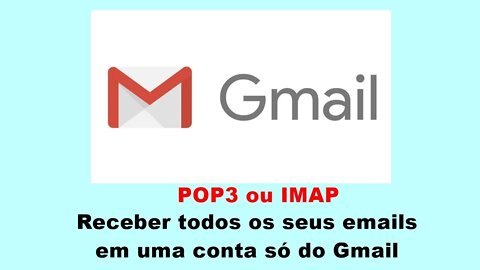 Gmail

POP3 ou IMAP
Receber todos os seus emails em uma conta só do Gmail